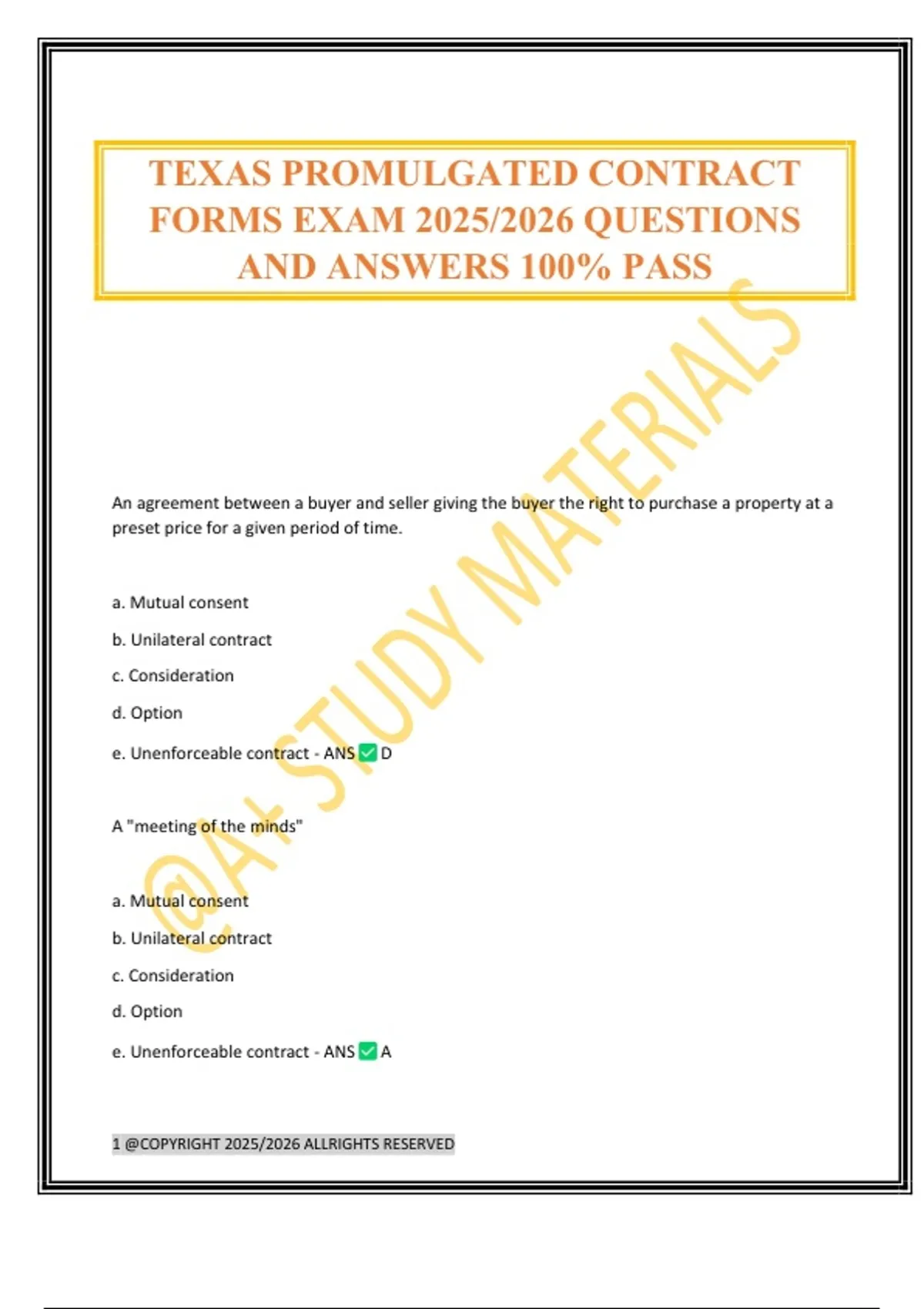 TEXAS PROMULGATED CONTRACT FORMS EXAM 2025/2026 QUESTIONS AND ANSWERS 100% PASS

An agreement between a buyer and seller giving the buyer the right to purchase a property at a preset price for a given period of time.

a. Mutual consent

b. Unilateral contract

c. Consideration

d. Option

e. Unenforceable contract - ANS ☑ D

A "meeting of the minds"

a. Mutual consent

b. Unilateral contract

c. Consideration

d. Option

e. Unenforceable contract - ANS ☑ A

1 @COPYRIGHT 2025/2026 ALLRIGHTS RESERVED

@A+ STUDY MATERIALS